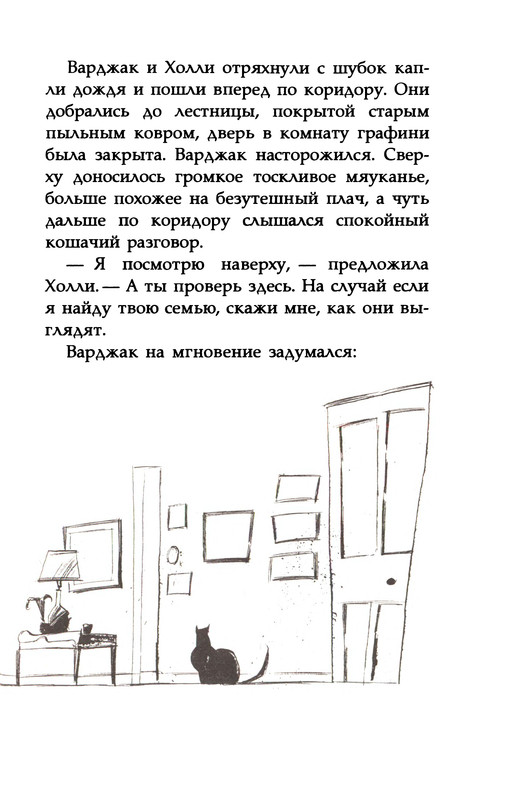 Варджак и Холли отряхнули с шубок капли дождя и пошли вперед по коридору. Они добрались до лестницы, покрытой старым пыльным ковром, дверь в комнату графини была закрыта. Варджак насторожился. Сверху доносилось громкое тоскливое мяуканье, больше похожее на безутешный плач, а чуть дальше по коридору слышался спокойный кошачий разговор.

— Я посмотрю наверху, — предложила Холли. — А ты проверь здесь. На случай если я найду твою семью, скажи мне, как они выглядят.

Варджак на мгновение задумался: